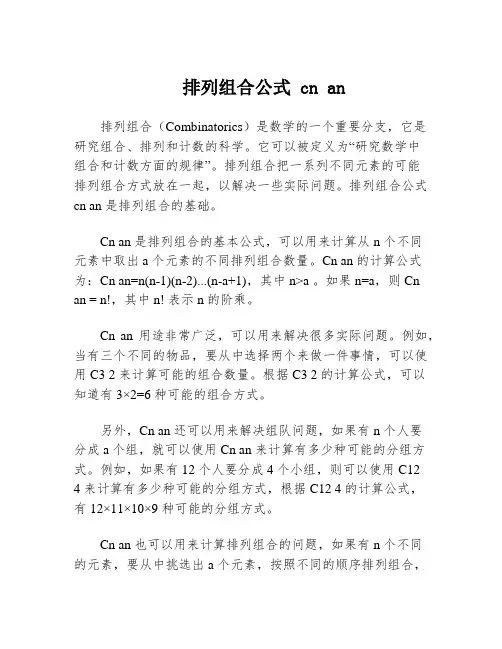 排列组合公式 cn an

排列组合（Combinatorics）是数学的一个重要分支，它是研究组合、排列和计数的科学。它可以被定义为“研究数学中组合和计数方面的规律”。排列组合把一系列不同元素的可能排列组合方式放在一起，以解决一些实际问题。排列组合公式 cn an 是排列组合的基础。

Cn an 是排列组合的基本公式，可以用来计算从 n 个不同元素中取出 a 个元素的不同排列组合数量。Cn an 的计算公式为：Cn an=n(n-1)(n-2)...(n-a+1)，其中 n>a 。如果 n=a，则 Cn an = n!，其中 n! 表示 n 的阶乘。

Cn an 用途非常广泛，可以用来解决很多实际问题。例如，当有三个不同的物品，要从中选择两个来做一件事情，可以使用 C3 2 来计算可能的组合数量。根据 C3 2 的计算公式，可以知道有 3×2=6 种可能的组合方式。

另外，Cn an 还可以用来解决组队问题，如果有 n 个人要分成 a 个组，就可以使用 Cn an 来计算有多少种可能的分组方式。例如，如果有 12 个人要分成 4 个小组，则可以使用 C12 4 来计算有多少种可能的分组方式，根据 C12 4 的计算公式，有 12×11×10×9 种可能的分组方式。

Cn an 也可以用来计算排列组合的问题，如果有 n 个不同的元素，要从中挑选出 a 个元素，按照不同的顺序排列组合，